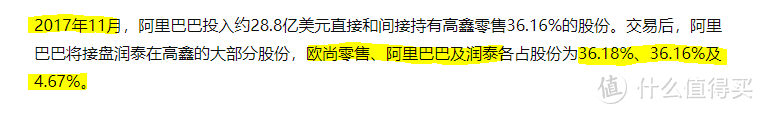 2017年11月，阿里巴巴投入约28.8亿美元直接和间接持有高鑫零售36.16%的股份。交易后，阿里巴巴将接盘润泰在高鑫的大部分股份，欧尚零售、阿里巴巴及润泰各占股份为36.18%、36.16%及4.67%。

值 什么值得买